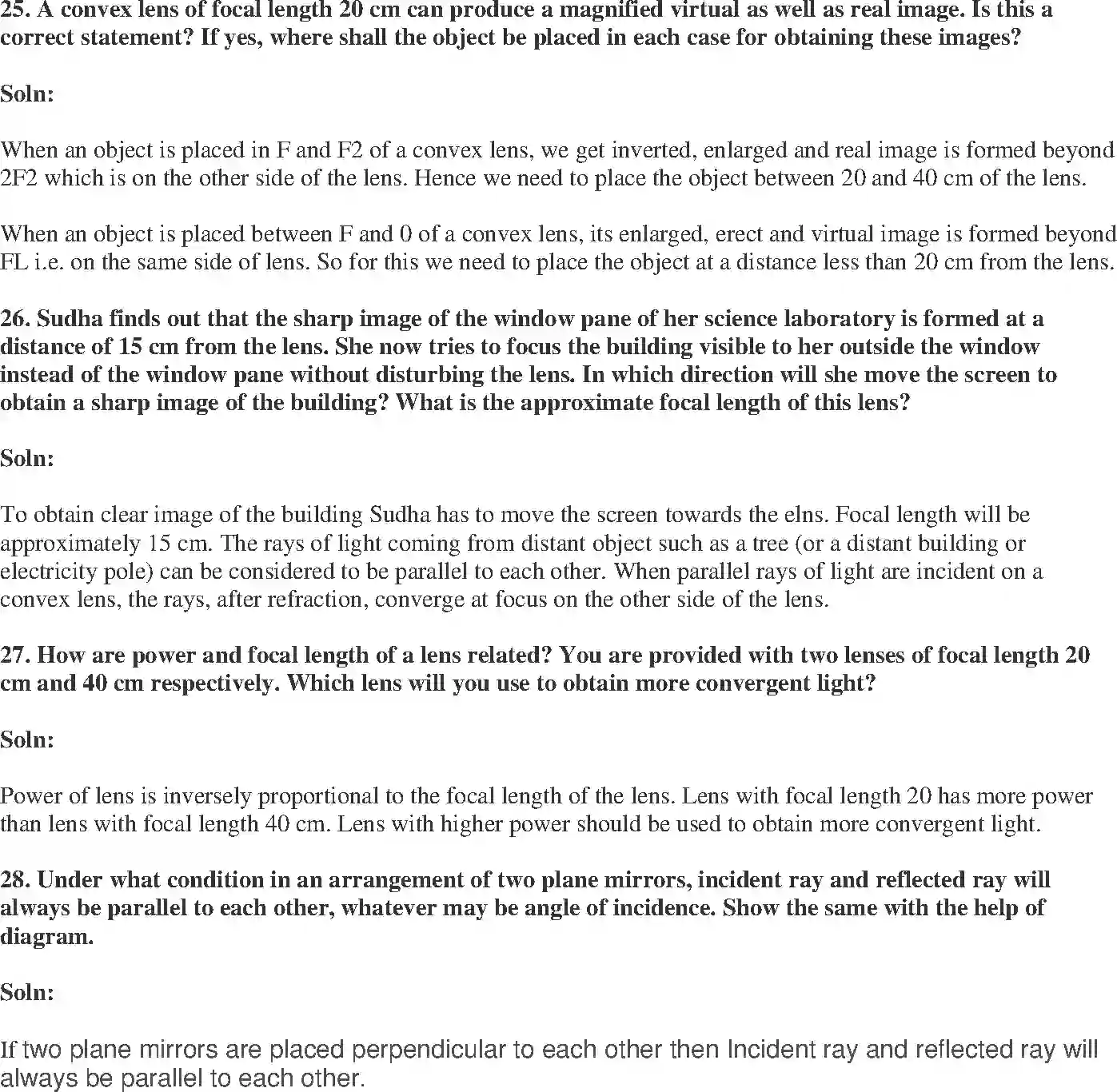 25. A convex lens of focal length 20 cm can produce a magnified virtual as well as real image. Is this a correct statement? If yes, where shall the object be placed in each case for obtaining these images?

Soln:

When an object is placed in F and F2 of a convex lens, we get inverted, enlarged and real image is formed beyond 2F2 which is on the other side of the lens. Hence we need to place the object between 20 and 40 cm of the lens.

When an object is placed between F and 0 of a convex lens, its enlarged, erect and virtual image is formed beyond FL i.e. on the same side of lens. So for this we need to place the object at a distance less than 20 cm from the lens.

26. Sudha finds out that the sharp image of the window pane of her science laboratory is formed at a distance of 15 cm from the lens. She now tries to focus the building visible to her outside the window instead of the window pane without disturbing the lens. In which direction will she move the screen to obtain a sharp image of the building? What is the approximate focal length of this lens?

Soln:

To obtain clear image of the building Sudha has to move the screen towards the elns. Focal length will be approximately 15 cm. The rays of light coming from distant object such as a tree (or a distant building or electricity pole) can be considered to be parallel to each other. When parallel rays of light are incident on a convex lens, the rays, after refraction, converge at focus on the other side of the lens.

27. How are power and focal length of a lens related? You are provided with two lenses of focal length 20 cm and 40 cm respectively. Which lens will you use to obtain more convergent light?

Soln:

Power of lens is inversely proportional to the focal length of the lens. Lens with focal length 20 has more power than lens with focal length 40 cm. Lens with higher power should be used to obtain more convergent light.

28. Under what condition in an arrangement of two plane mirrors, incident ray and reflected ray will always be parallel to each other, whatever may be angle of incidence. Show the same with the help of diagram.

Soln:

If two plane mirrors are placed perpendicular to each other then Incident ray and reflected ray will always be parallel to each other.